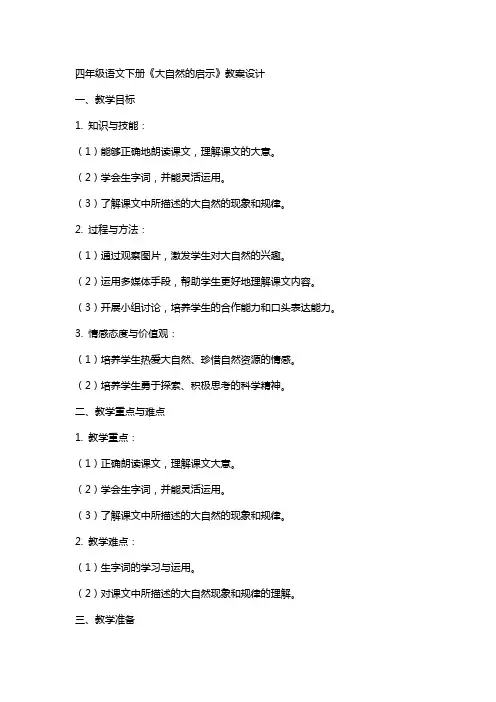 四年级语文下册《大自然的启示》教案设计

一、教学目标

1. 知识与技能：

（1）能够正确地朗读课文，理解课文的大意。

（2）学会生字词，并能灵活运用。

（3）了解课文中所描述的大自然的现象和规律。

2. 过程与方法：

（1）通过观察图片，激发学生对大自然的兴趣。

（2）运用多媒体手段，帮助学生更好地理解课文内容。

（3）开展小组讨论，培养学生的合作能力和口头表达能力。

3. 情感态度与价值观：

（1）培养学生热爱大自然、珍惜自然资源的情感。

（2）培养学生勇于探索、积极思考的科学精神。

二、教学重点与难点

1. 教学重点：

（1）正确朗读课文，理解课文大意。

（2）学会生字词，并能灵活运用。

（3）了解课文中所描述的大自然的现象和规律。

2. 教学难点：

（1）生字词的学习与运用。

（2）对课文中所描述的大自然现象和规律的理解。

三、教学准备